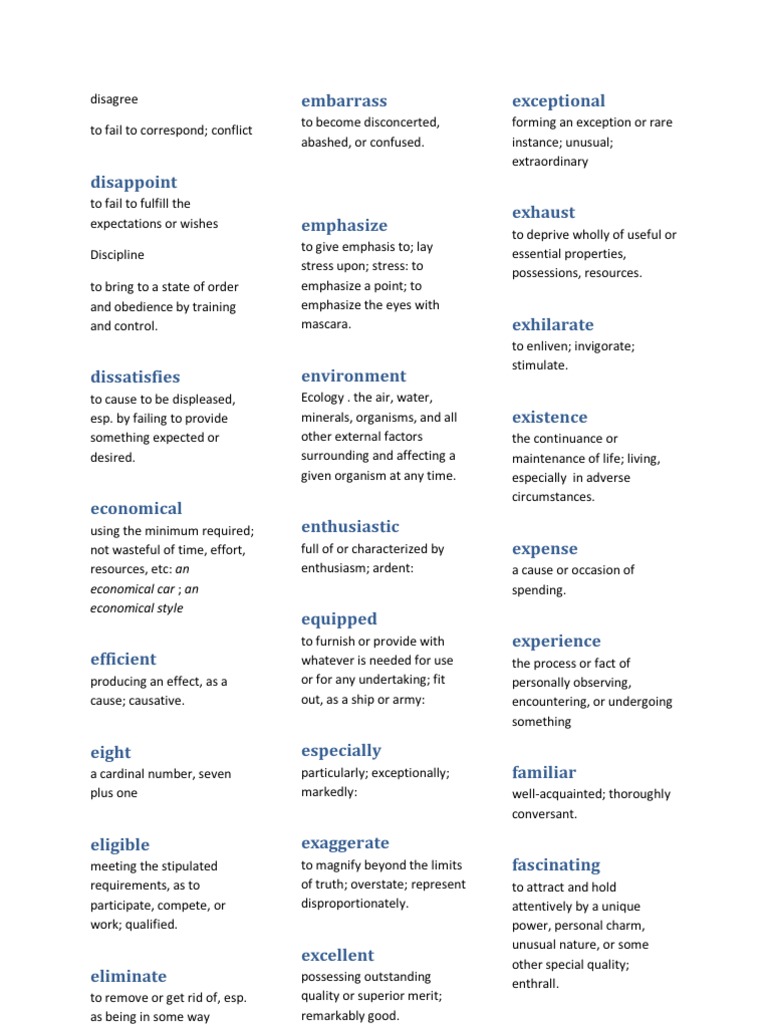 disagree

to fail to correspond; conflict

disappoint
to fail to fulfill the expectations or wishes

Discipline

to bring to a state of order and obedience by training and control.

dissatisfies
to cause to be displeased, esp. by failing to provide something expected or desired.

economical
using the minimum required; not wasteful of time, effort, resources, etc: an economical car ; an economical style

efficient
producing an effect, as a cause; causative.

eight
a cardinal number, seven plus one

eligible
meeting the stipulated requirements, as to participate, compete, or work; qualified.

eliminate
to remove or get rid of, esp. as being in some way

embarrass
to become disconcerted, abashed, or confused.

emphasize
to give emphasis to; lay stress upon; stress: to emphasize a point; to emphasize the eyes with mascara.

environment
Ecology . the air, water, minerals, organisms, and all other external factors surrounding and affecting a given organism at any time.

enthusiastic
full of or characterized by enthusiasm; ardent:

equipped
to furnish or provide with whatever is needed for use or for any undertaking; fit out, as a ship or army:

especially
particularly; exceptionally; markedly:

exaggerate
to magnify beyond the limits of truth; overstate; represent disproportionately.

excellent
possessing outstanding quality or superior merit; remarkably good.

exceptional
forming an exception or rare instance; unusual; extraordinary

exhaust
to deprive wholly of useful or essential properties, possessions, resources.

exhilarate
to enliven; invigorate; stimulate.

existence
the continuance or maintenance of life; living, especially in adverse circumstances.

expense
a cause or occasion of spending.

experience
the process or fact of personally observing, encountering, or undergoing something

familiar
well-acquainted; thoroughly conversant.

fascinating
to attract and hold attentively by a unique power, personal charm, unusual nature, or some other special quality; enthrall.